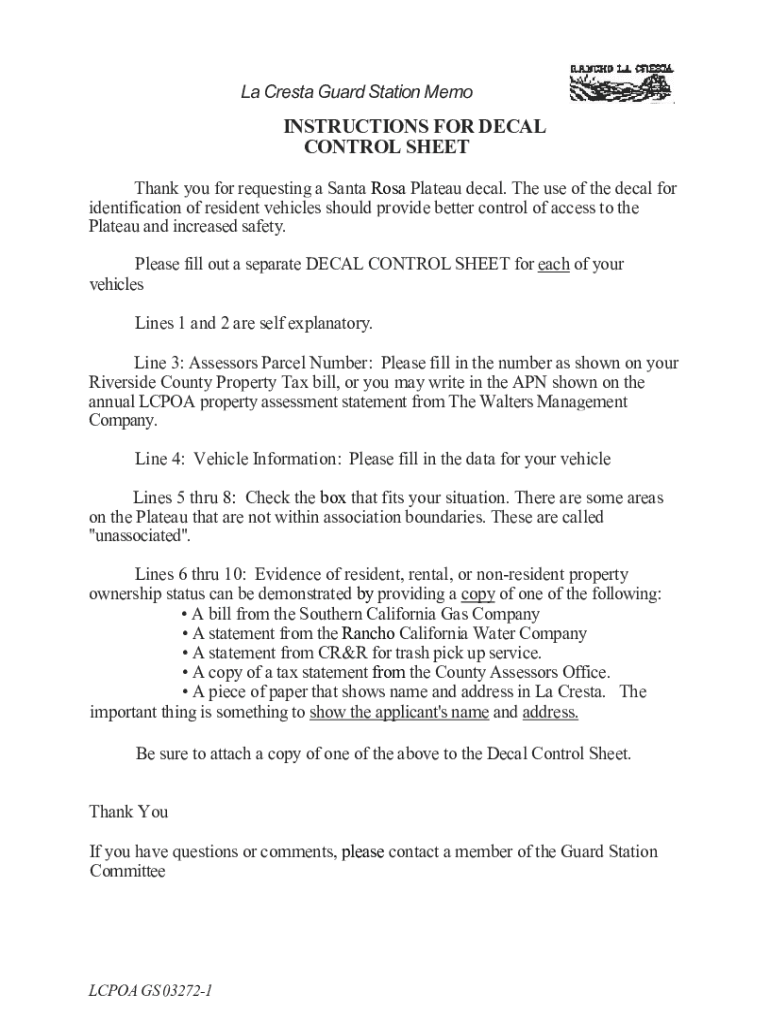 RANCHO LA CRESTA

La Cresta Guard Station Memo

INSTRUCTIONS FOR DECAL CONTROL SHEET

Thank you for requesting a Santa Rosa Plateau decal. The use of the decal for identification of resident vehicles should provide better control of access to the Plateau and increased safety.

Please fill out a separate DECAL CONTROL SHEET for each of your vehicles

Lines 1 and 2 are self explanatory.

Line 3: Assessors Parcel Number: Please fill in the number as shown on your Riverside County Property Tax bill, or you may write in the APN shown on the annual LCPOA property assessment statement from The Walters Management Company.

Line 4: Vehicle Information: Please fill in the data for your vehicle

Lines 5 thru 8: Check the box that fits your situation. There are some areas on the Plateau that are not within association boundaries. These are called "unassociated".

Lines 6 thru 10: Evidence of resident, rental, or non-resident property ownership status can be demonstrated by providing a copy of one of the following:
• A bill from the Southern California Gas Company
• A statement from the Rancho California Water Company
• A statement from CR&R for trash pick up service.
• A copy of a tax statement from the County Assessors Office.
• A piece of paper that shows name and address in La Cresta. The important thing is something to show the applicant's name and address.

Be sure to attach a copy of one of the above to the Decal Control Sheet.

Thank You

If you have questions or comments, please contact a member of the Guard Station Committee

LCPOA GS 03272-1